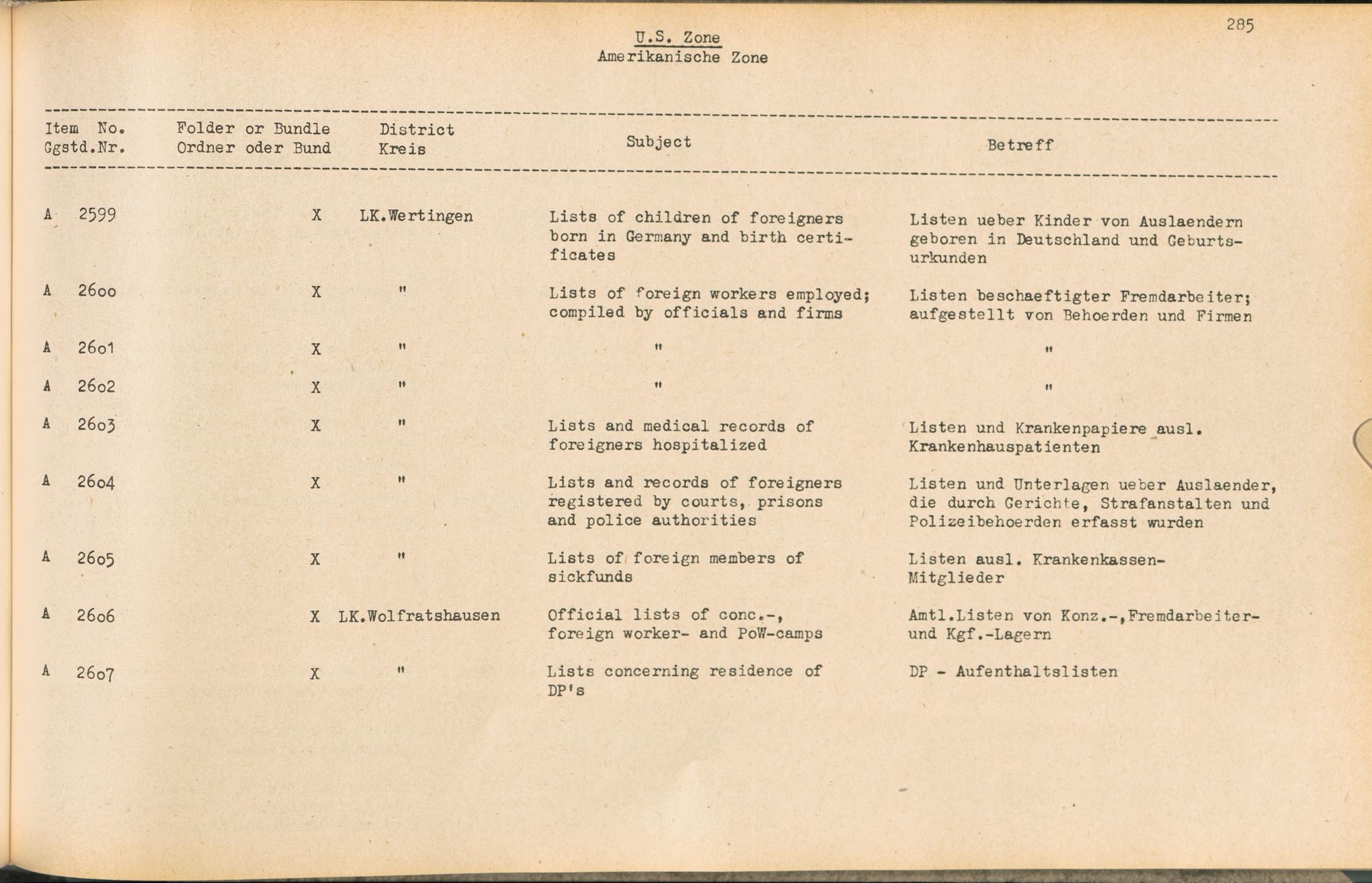 285

U.S. Zone
Amerikanische Zone

| Item No. Ggstd.Nr. | Folder or Bundle Ordner oder Bund | District Kreis | Subject | Betreff |
|---|---|---|---|---|
| A 2599 | X | LK.Wertingen | Lists of children of foreigners born in Germany and birth certificates | Listen ueber Kinder von Auslaendern geboren in Deutschland und Geburtsurkunden |
| A 2600 | X | " | Lists of foreign workers employed; compiled by officials and firms | Listen beschaeftigter Fremdarbeiter; aufgestellt von Behoerden und Firmen |
| A 2601 | X | " | " | " |
| A 2602 | X | " | " | " |
| A 2603 | X | " | Lists and medical records of foreigners hospitalized | Listen und Krankenpapiere ausl. Krankenhauspatienten |
| A 2604 | X | " | Lists and records of foreigners registered by courts, prisons and police authorities | Listen und Unterlagen ueber Auslaender, die durch Gerichte, Strafanstalten und Polizeibehoerden erfasst wurden |
| A 2605 | X | " | Lists of foreign members of sickfunds | Listen ausl. Krankenkassen-Mitglieder |
| A 2606 | X | LK.Wolfratshausen | Official lists of conc.-, foreign worker- and PoW-camps | Amtl.Listen von Konz.-,Fremdarbeiter- und Kgf.-Lagern |
| A 2607 | X | " | Lists concerning residence of DP's | DP - Aufenthaltslisten |